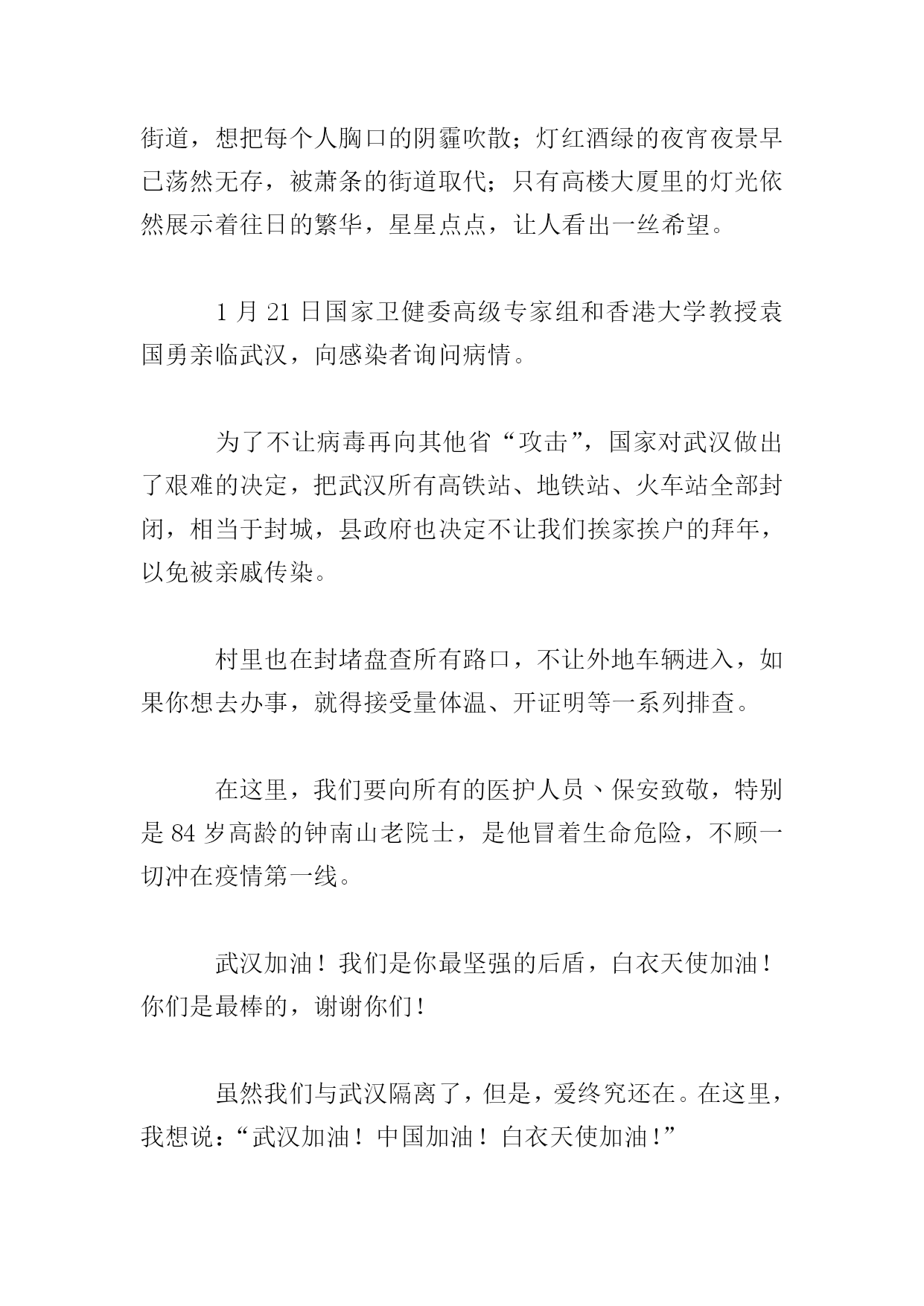 街道，想把每个人胸口的阴霾吹散；灯红酒绿的夜宵夜景早已荡然无存，被萧条的街道取代；只有高楼大厦里的灯光依然展示着往日的繁华，星星点点，让人看出一丝希望。

1 月 21 日国家卫健委高级专家组和香港大学教授袁国勇亲临武汉，向感染者询问病情。

为了不让病毒再向其他省“攻击”，国家对武汉做出了艰难的决定，把武汉所有高铁站、地铁站、火车站全部封闭，相当于封城，县政府也决定不让我们挨家挨户的拜年，以免被亲戚传染。

村里也在封堵盘查所有路口，不让外地车辆进入，如果你想去办事，就得接受量体温、开证明等一系列排查。

在这里，我们要向所有的医护人员、保安致敬，特别是 84 岁高龄的钟南山老院士，是他冒着生命危险，不顾一切冲在疫情第一线。

武汉加油！我们是你最坚强的后盾，白衣天使加油！你们是最棒的，谢谢你们！

虽然我们与武汉隔离了，但是，爱终究还在。在这里，我想说：“武汉加油！中国加油！白衣天使加油！”